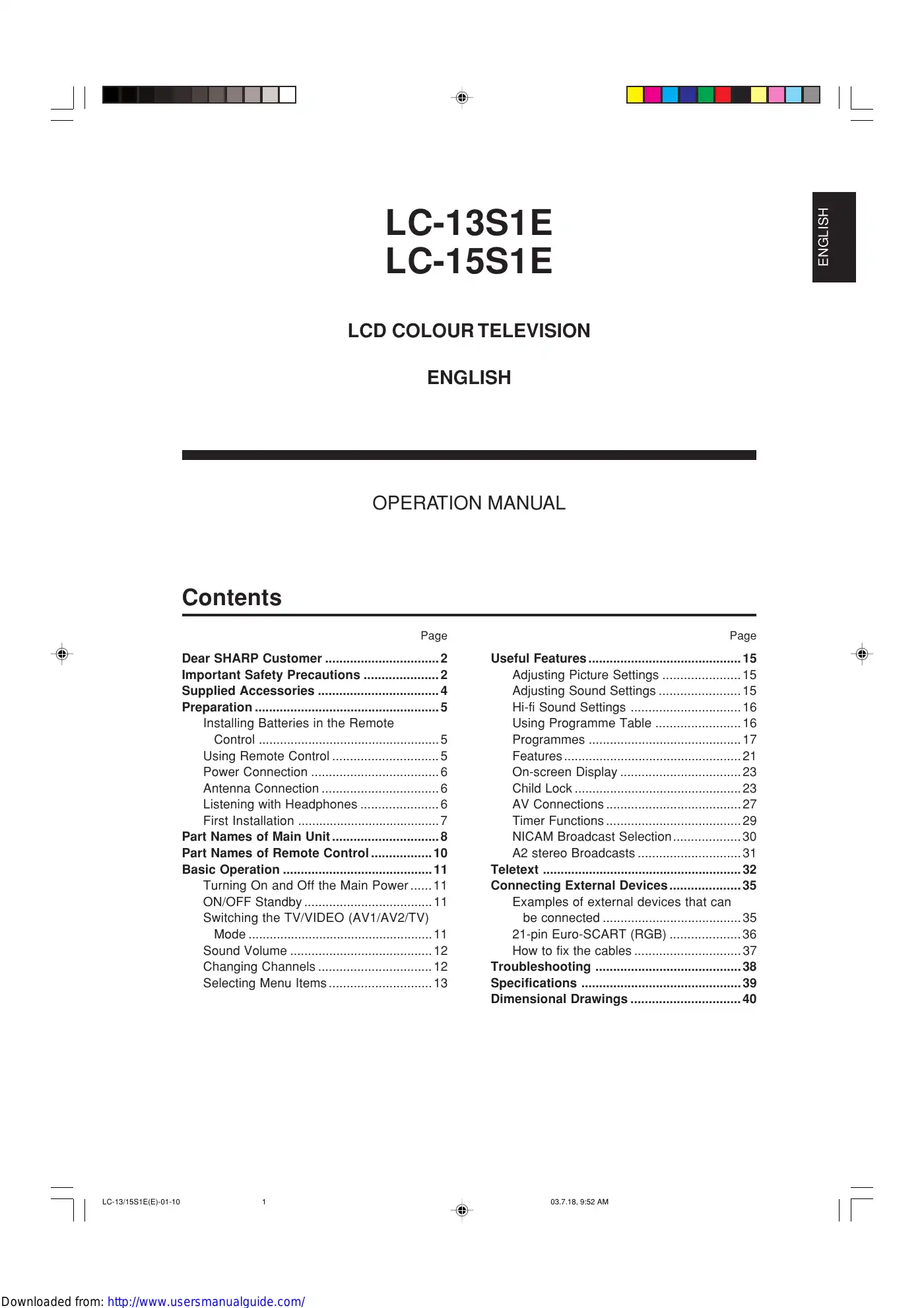 ENGLISH

LC-13S1E
LC-15S1E

LCD COLOUR TELEVISION

ENGLISH

OPERATION MANUAL

Contents

Page

Dear SHARP Customer ................................ 2
Important Safety Precautions ..................... 2
Supplied Accessories .................................. 4
Preparation .................................................... 5
Installing Batteries in the Remote Control ................................................... 5
Using Remote Control .............................. 5
Power Connection .................................... 6
Antenna Connection ................................. 6
Listening with Headphones ...................... 6
First Installation ........................................ 7
Part Names of Main Unit .............................. 8
Part Names of Remote Control ................. 10
Basic Operation .......................................... 11
Turning On and Off the Main Power ...... 11
ON/OFF Standby .................................... 11
Switching the TV/VIDEO (AV1/AV2/TV) Mode .................................................... 11
Sound Volume ........................................ 12
Changing Channels ................................ 12
Selecting Menu Items ............................. 13

Page

Useful Features ........................................... 15
Adjusting Picture Settings ...................... 15
Adjusting Sound Settings ....................... 15
Hi-fi Sound Settings ............................... 16
Using Programme Table ........................ 16
Programmes ........................................... 17
Features .................................................. 21
On-screen Display .................................. 23
Child Lock ............................................... 23
AV Connections ...................................... 27
Timer Functions ...................................... 29
NICAM Broadcast Selection ................... 30
A2 stereo Broadcasts ............................. 31
Teletext ........................................................ 32
Connecting External Devices .................... 35
Examples of external devices that can be connected ....................................... 35
21-pin Euro-SCART (RGB) .................... 36
How to fix the cables .............................. 37
Troubleshooting ......................................... 38
Specifications ............................................. 39
Dimensional Drawings ............................... 40

LC-13/15S1E(E)-01-10 1 03.7.18, 9:52 AM

Downloaded from: http://www.usersmanualguide.com/